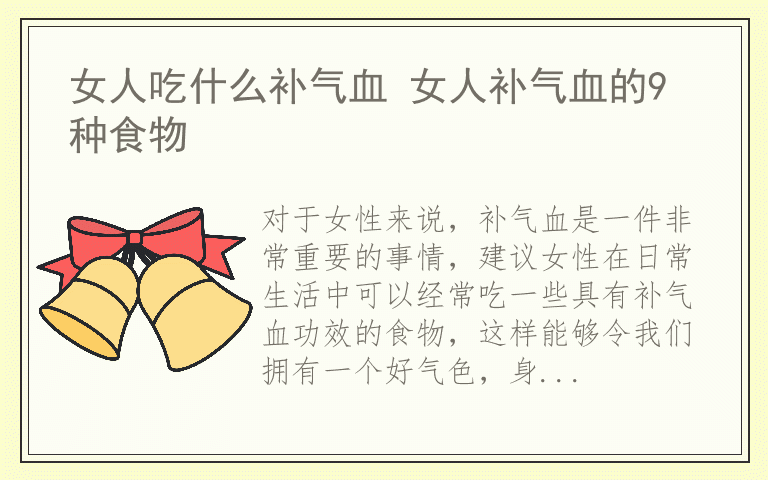 女人吃什么补气血 女人补气血的9种食物

对于女性来说，补气血是一件非常重要的事情，建议女性在日常生活中可以经常吃一些具有补气血功效的食物，这样能够令我们拥有一个好气色，身...